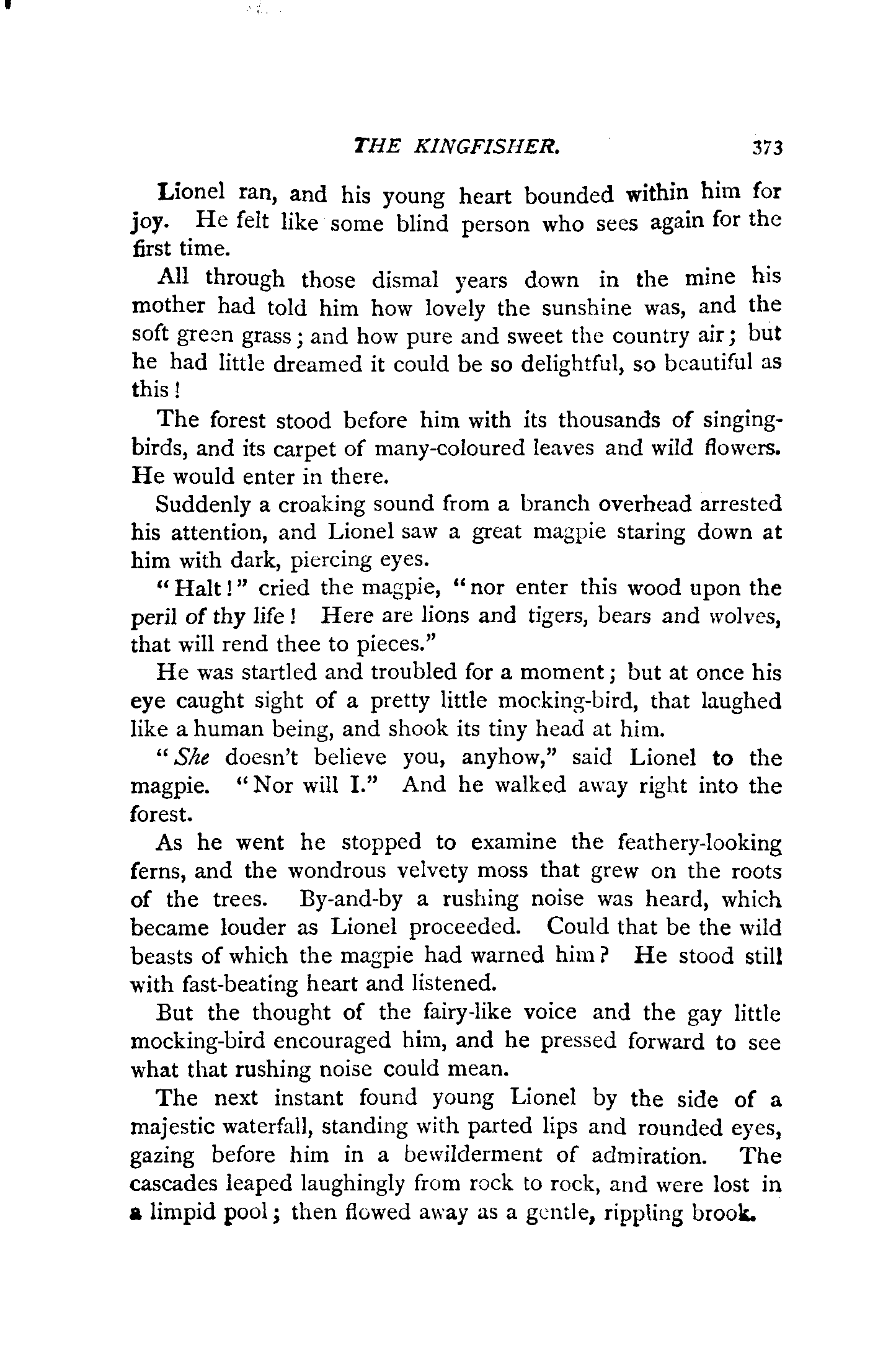 THE KINGFISHER. 373

Lionel ran, and his young heart bounded within him for joy. He felt like some blind person who sees again for the first time.

All through those dismal years down in the mine his mother had told him how lovely the sunshine was, and the soft green grass; and how pure and sweet the country air; but he had little dreamed it could be so delightful, so beautiful as this!

The forest stood before him with its thousands of singing-birds, and its carpet of many-coloured leaves and wild flowers. He would enter in there.

Suddenly a croaking sound from a branch overhead arrested his attention, and Lionel saw a great magpie staring down at him with dark, piercing eyes.

"Halt!" cried the magpie, "nor enter this wood upon the peril of thy life! Here are lions and tigers, bears and wolves, that will rend thee to pieces."

He was startled and troubled for a moment; but at once his eye caught sight of a pretty little mocking-bird, that laughed like a human being, and shook its tiny head at him.

"She doesn't believe you, anyhow," said Lionel to the magpie. "Nor will I." And he walked away right into the forest.

As he went he stopped to examine the feathery-looking ferns, and the wondrous velvety moss that grew on the roots of the trees. By-and-by a rushing noise was heard, which became louder as Lionel proceeded. Could that be the wild beasts of which the magpie had warned him? He stood still with fast-beating heart and listened.

But the thought of the fairy-like voice and the gay little mocking-bird encouraged him, and he pressed forward to see what that rushing noise could mean.

The next instant found young Lionel by the side of a majestic waterfall, standing with parted lips and rounded eyes, gazing before him in a bewilderment of admiration. The cascades leaped laughingly from rock to rock, and were lost in a limpid pool; then flowed away as a gentle, rippling brook.